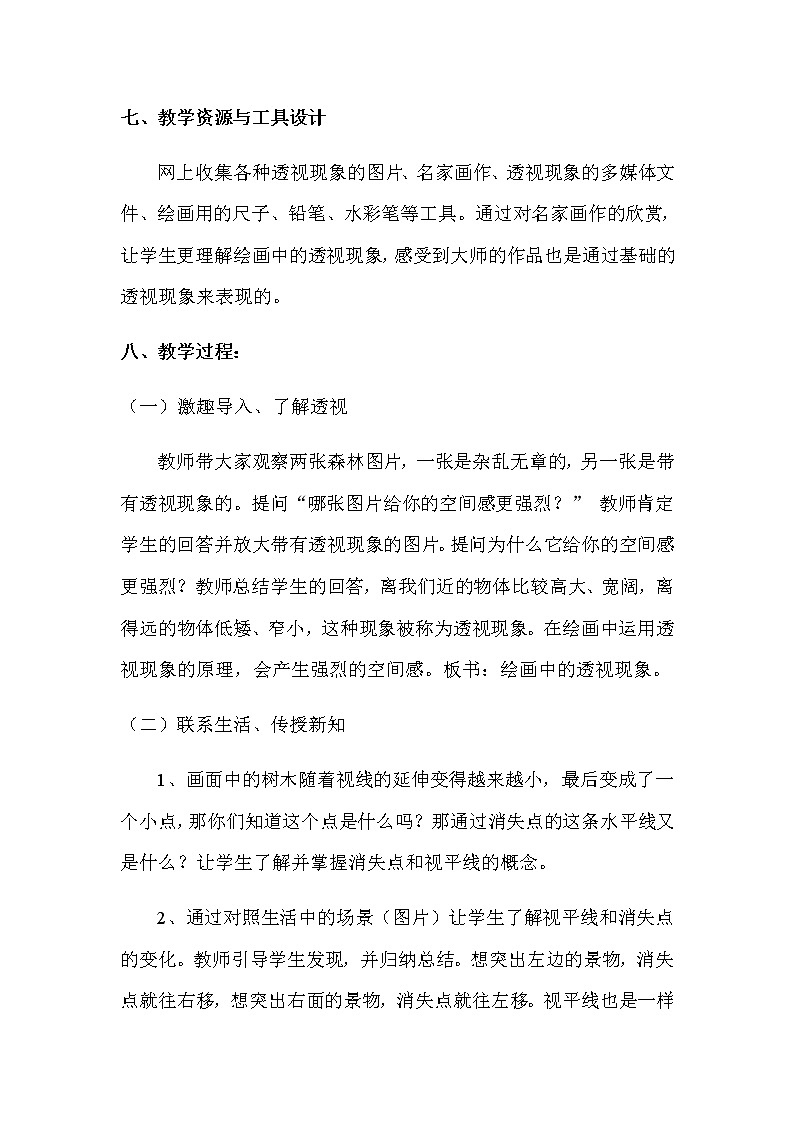 七、教学资源与工具设计

网上收集各种透视现象的图片、名家画作、透视现象的多媒体文件、绘画用的尺子、铅笔、水彩笔等工具。通过对名家画作的欣赏，让学生更理解绘画中的透视现象，感受到大师的作品也是通过基础的透视现象来表现的。

八、教学过程：

（一）激趣导入、了解透视

教师带大家观察两张森林图片，一张是杂乱无章的，另一张是带有透视现象的。提问“哪张图片给你的空间感更强烈？” 教师肯定学生的回答并放大带有透视现象的图片。提问为什么它给你的空间感更强烈？教师总结学生的回答，离我们近的物体比较高大、宽阔，离得远的物体低矮、窄小，这种现象被称为透视现象。在绘画中运用透视现象的原理，会产生强烈的空间感。板书：绘画中的透视现象。

（二）联系生活、传授新知

1、画面中的树木随着视线的延伸变得越来越小，最后变成了一个小点，那你们知道这个点是什么吗？那通过消失点的这条水平线又是什么？让学生了解并掌握消失点和视平线的概念。

2、通过对照生活中的场景（图片）让学生了解视平线和消失点的变化。教师引导学生发现，并归纳总结。想突出左边的景物，消失点就往右移，想突出右面的景物，消失点就往左移。视平线也是一样